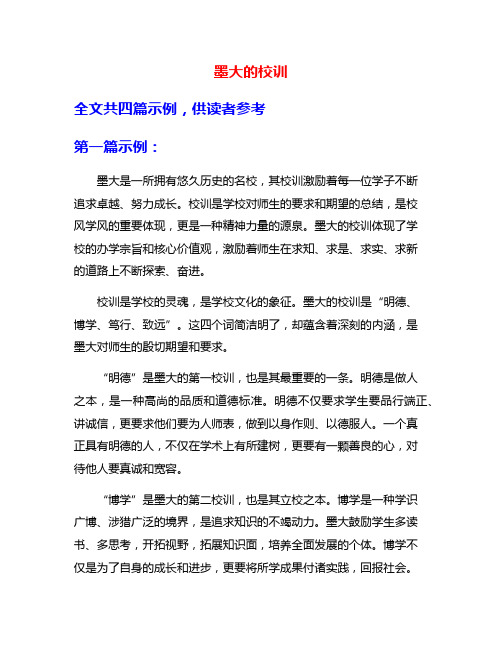 墨大的校训

全文共四篇示例，供读者参考

第一篇示例：

墨大是一所拥有悠久历史的名校，其校训激励着每一位学子不断追求卓越、努力成长。校训是学校对师生的要求和期望的总结，是校风学风的重要体现，更是一种精神力量的源泉。墨大的校训体现了学校的办学宗旨和核心价值观，激励着师生在求知、求是、求实、求新的道路上不断探索、奋进。

校训是学校的灵魂，是学校文化的象征。墨大的校训是“明德、博学、笃行、致远”。这四个词简洁明了，却蕴含着深刻的内涵，是墨大对师生的殷切期望和要求。

“明德”是墨大的第一校训，也是其最重要的一条。明德是做人之本，是一种高尚的品质和道德标准。明德不仅要求学生要品行端正、讲诚信，更要求他们要为人师表，做到以身作则、以德服人。一个真正具有明德的人，不仅在学术上有所建树，更要有一颗善良的心，对待他人要真诚和宽容。

“博学”是墨大的第二校训，也是其立校之本。博学是一种学识广博、涉猎广泛的境界，是追求知识的不竭动力。墨大鼓励学生多读书、多思考，开拓视野，拓展知识面，培养全面发展的个体。博学不仅是为了自身的成长和进步，更要将所学成果付诸实践，回报社会。